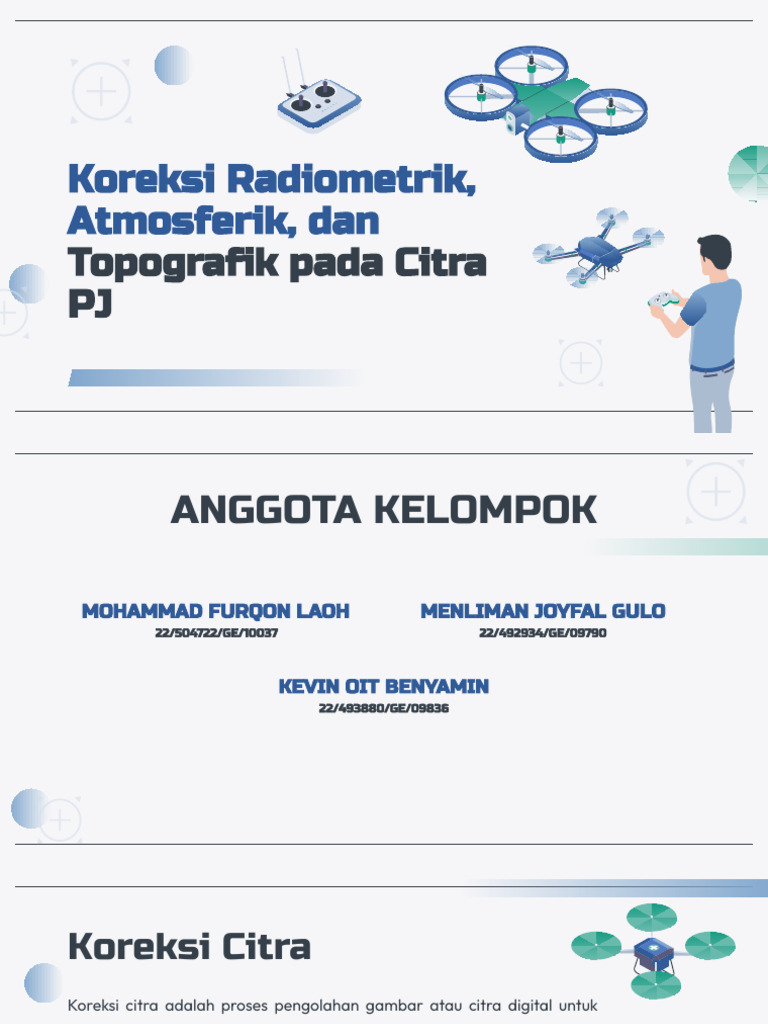 Koreksi Radiometrik, Atmosferik, dan Topografik pada Citra PJ

ANGGOTA KELOMPOK

MOHAMMAD FURQON LAOH
22/504722/GE/10037

MENLIMAN JOYFAL GULO
22/492934/GE/09790

KEVIN OIT BENYAMIN
22/493880/GE/09836

Koreksi Citra

Koreksi citra adalah proses pengolahan gambar atau citra digital untuk